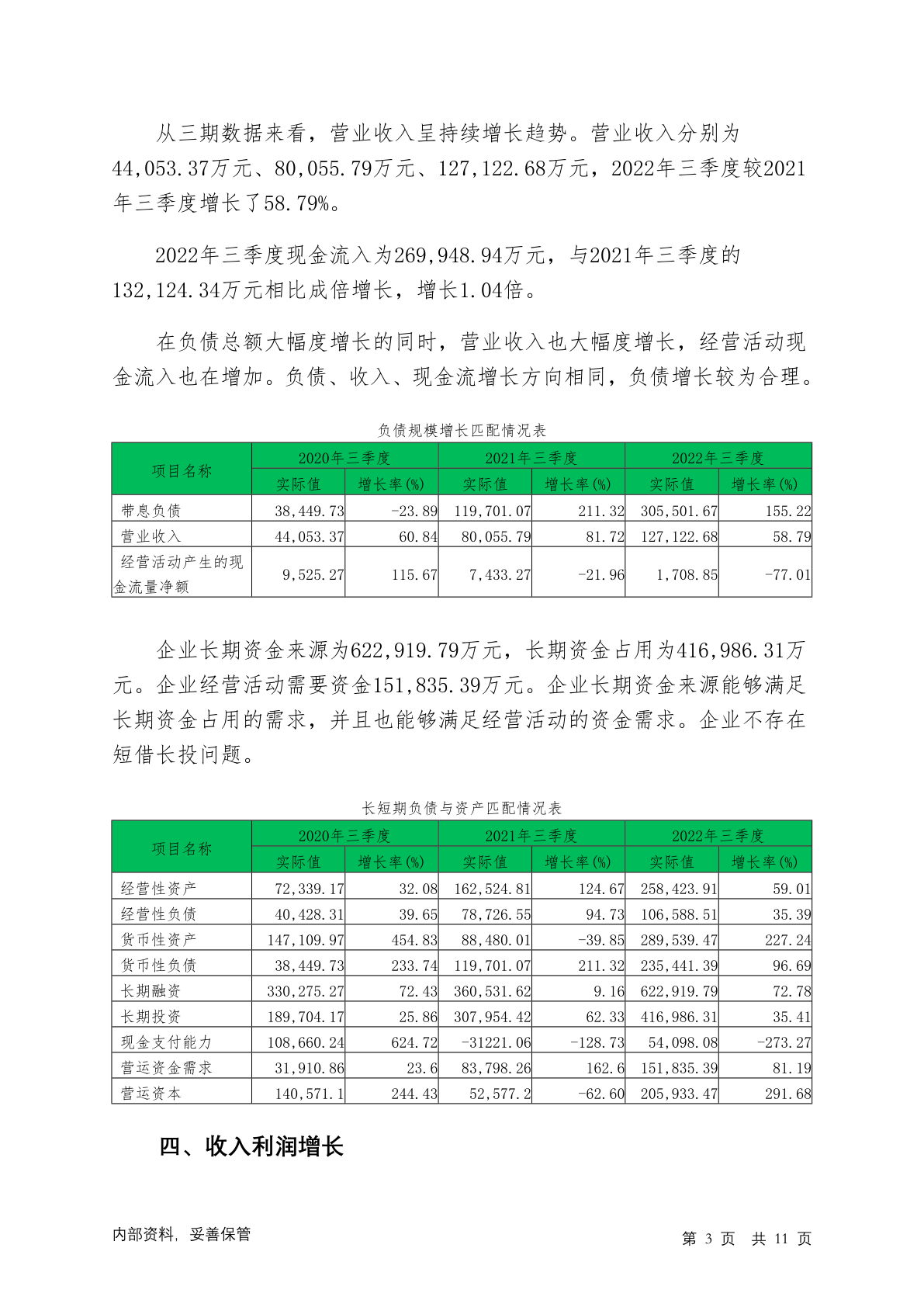 从三期数据来看，营业收入呈持续增长趋势。营业收入分别为44,053.37万元、80,055.79万元、127,122.68万元，2022年三季度较2021年三季度增长了58.79%。

2022年三季度现金流入为269,948.94万元，与2021年三季度的132,124.34万元相比成倍增长，增长1.04倍。

在负债总额大幅度增长的同时，营业收入也大幅度增长，经营活动现金流入也在增加。负债、收入、现金流增长方向相同，负债增长较为合理。

负债规模增长匹配情况表

| 项目名称 | 2020年三季度 实际值 | 2020年三季度 增长率(%) | 2021年三季度 实际值 | 2021年三季度 增长率(%) | 2022年三季度 实际值 | 2022年三季度 增长率(%) |
|---|---|---|---|---|---|---|
| 带息负债 | 38,449.73 | -23.89 | 119,701.07 | 211.32 | 305,501.67 | 155.22 |
| 营业收入 | 44,053.37 | 60.84 | 80,055.79 | 81.72 | 127,122.68 | 58.79 |
| 经营活动产生的现金流量净额 | 9,525.27 | 115.67 | 7,433.27 | -21.96 | 1,708.85 | -77.01 |

企业长期资金来源为622,919.79万元，长期资金占用为416,986.31万元。企业经营活动需要资金151,835.39万元。企业长期资金来源能够满足长期资金占用的需求，并且也能够满足经营活动的资金需求。企业不存在短借长投问题。

长短期负债与资产匹配情况表

| 项目名称 | 2020年三季度 实际值 | 2020年三季度 增长率(%) | 2021年三季度 实际值 | 2021年三季度 增长率(%) | 2022年三季度 实际值 | 2022年三季度 增长率(%) |
|---|---|---|---|---|---|---|
| 经营性资产 | 72,339.17 | 32.08 | 162,524.81 | 124.67 | 258,423.91 | 59.01 |
| 经营性负债 | 40,428.31 | 39.65 | 78,726.55 | 94.73 | 106,588.51 | 35.39 |
| 货币性资产 | 147,109.97 | 454.83 | 88,480.01 | -39.85 | 289,539.47 | 227.24 |
| 货币性负债 | 38,449.73 | 233.74 | 119,701.07 | 211.32 | 235,441.39 | 96.69 |
| 长期融资 | 330,275.27 | 72.43 | 360,531.62 | 9.16 | 622,919.79 | 72.78 |
| 长期投资 | 189,704.17 | 25.86 | 307,954.42 | 62.33 | 416,986.31 | 35.41 |
| 现金支付能力 | 108,660.24 | 624.72 | -31221.06 | -128.73 | 54,098.08 | -273.27 |
| 营运资金需求 | 31,910.86 | 23.6 | 83,798.26 | 162.6 | 151,835.39 | 81.19 |
| 营运资本 | 140,571.1 | 244.43 | 52,577.2 | -62.60 | 205,933.47 | 291.68 |

四、收入利润增长

内部资料，妥善保管

第 3 页 共 11 页